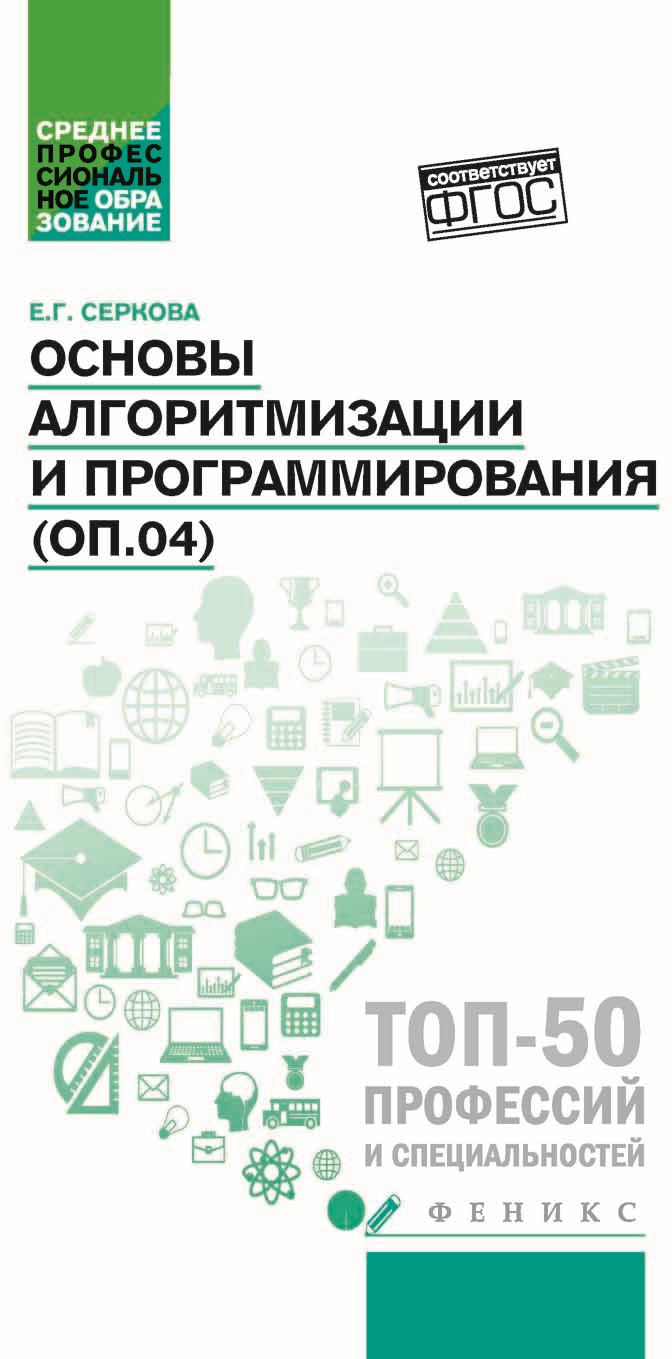 СРЕДНЕЕ ПРОФЕС СИОНАЛЬ НОЕ ОБРА ЗОВАНИЕ

соответствует ФГОС

Е.Г. СЕРКОВА

ОСНОВЫ АЛГОРИТМИЗАЦИИ И ПРОГРАММИРОВАНИЯ (ОП.04)

ТОП-50 ПРОФЕССИЙ И СПЕЦИАЛЬНОСТЕЙ

ФЕНИКС